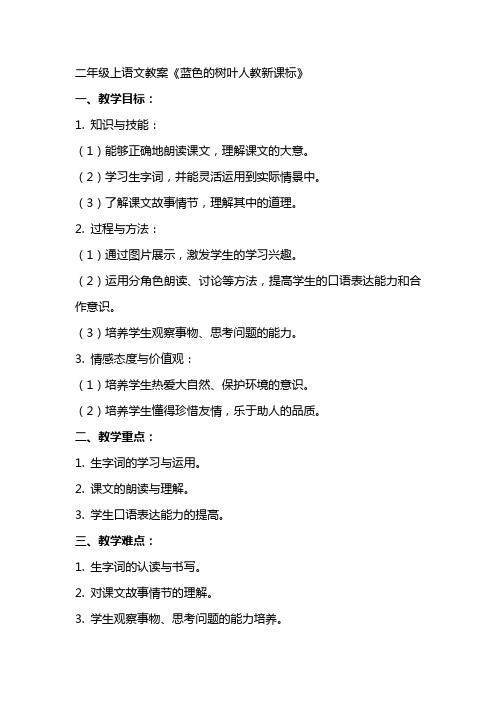 二年级上语文教案《蓝色的树叶人教新课标》

一、教学目标：

1. 知识与技能：

（1）能够正确地朗读课文，理解课文的大意。

（2）学习生字词，并能灵活运用到实际情景中。

（3）了解课文故事情节，理解其中的道理。

2. 过程与方法：

（1）通过图片展示，激发学生的学习兴趣。

（2）运用分角色朗读、讨论等方法，提高学生的口语表达能力和合作意识。

（3）培养学生观察事物、思考问题的能力。

3. 情感态度与价值观：

（1）培养学生热爱大自然、保护环境的意识。

（2）培养学生懂得珍惜友情，乐于助人的品质。

二、教学重点：

1. 生字词的学习与运用。

2. 课文的朗读与理解。

3. 学生口语表达能力的提高。

三、教学难点：

1. 生字词的认读与书写。

2. 对课文故事情节的理解。

3. 学生观察事物、思考问题的能力培养。